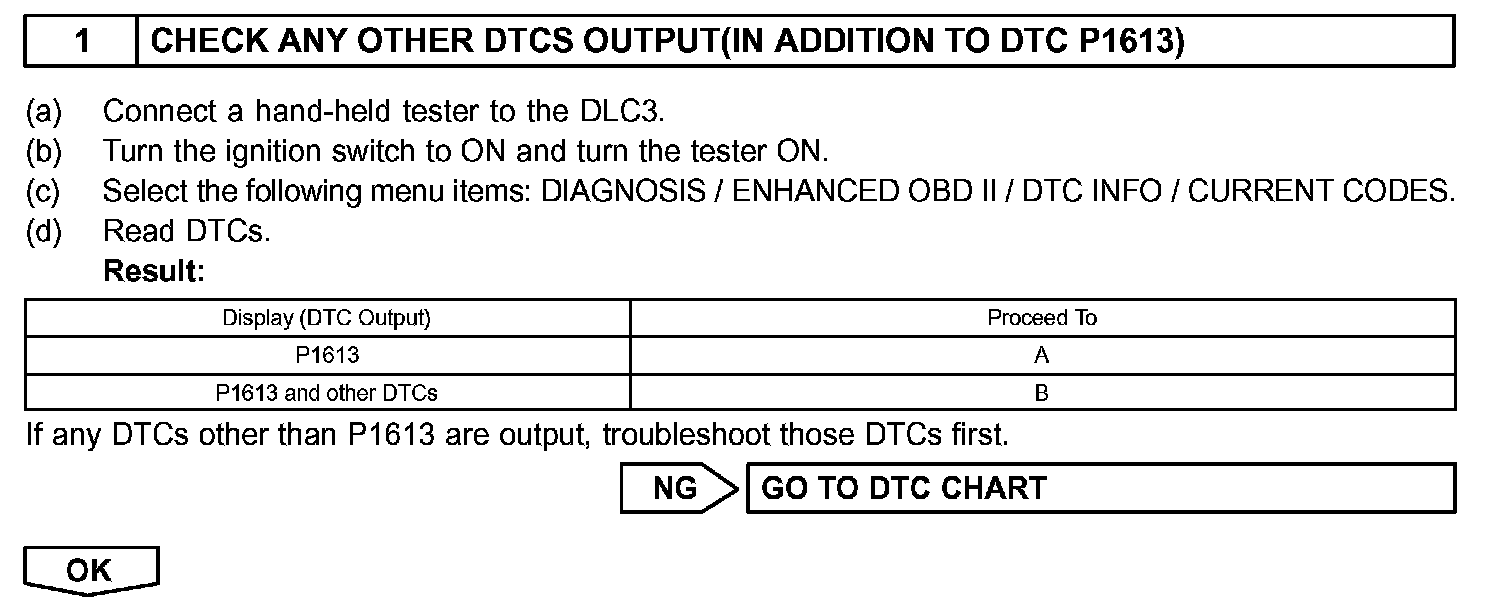 1 CHECK ANY OTHER DTCS OUTPUT(IN ADDITION TO DTC P1613)

(a) Connect a hand-held tester to the DLC3.
(b) Turn the ignition switch to ON and turn the tester ON.
(c) Select the following menu items: DIAGNOSIS / ENHANCED OBD II / DTC INFO / CURRENT CODES.
(d) Read DTCs.

Result:

| Display (DTC Output) | Proceed To |
|---|---|
| P1613 | A |
| P1613 and other DTCs | B |

If any DTCs other than P1613 are output, troubleshoot those DTCs first.

NG GO TO DTC CHART

OK